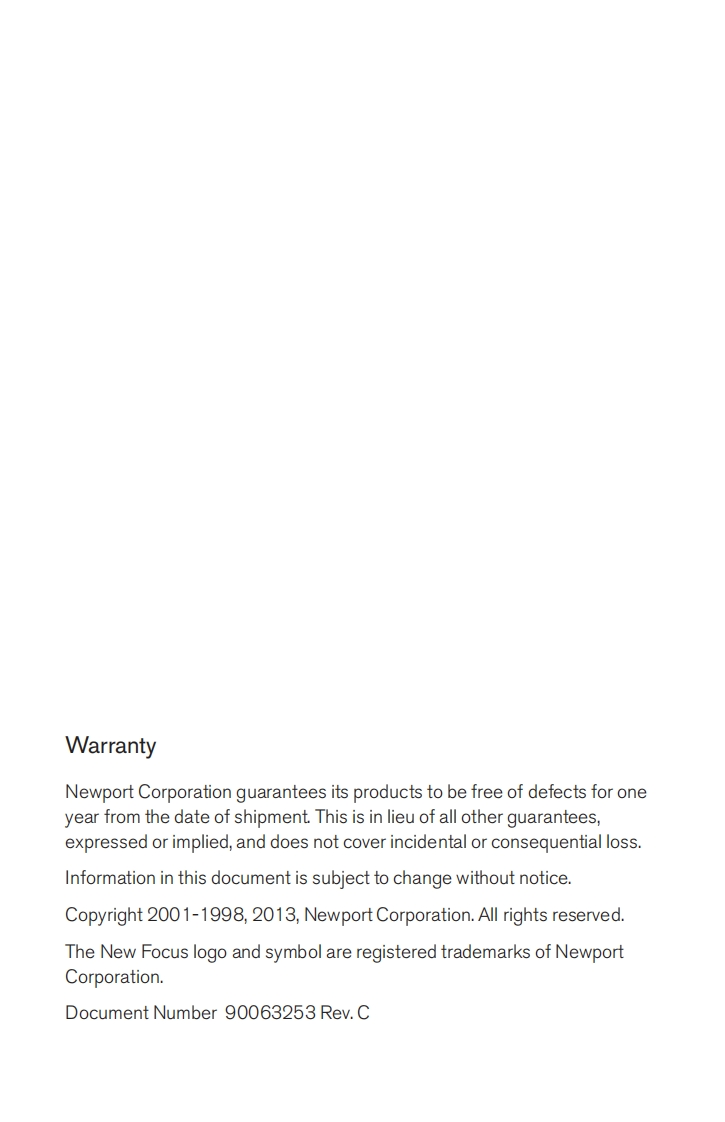 Warranty

Newport Corporation guarantees its products to be free of defects for one year from the date of shipment. This is in lieu of all other guarantees, expressed or implied, and does not cover incidental or consequential loss.

Information in this document is subject to change without notice.

Copyright 2001-1998, 2013, Newport Corporation. All rights reserved.

The New Focus logo and symbol are registered trademarks of Newport Corporation.

Document Number 90063253 Rev. C